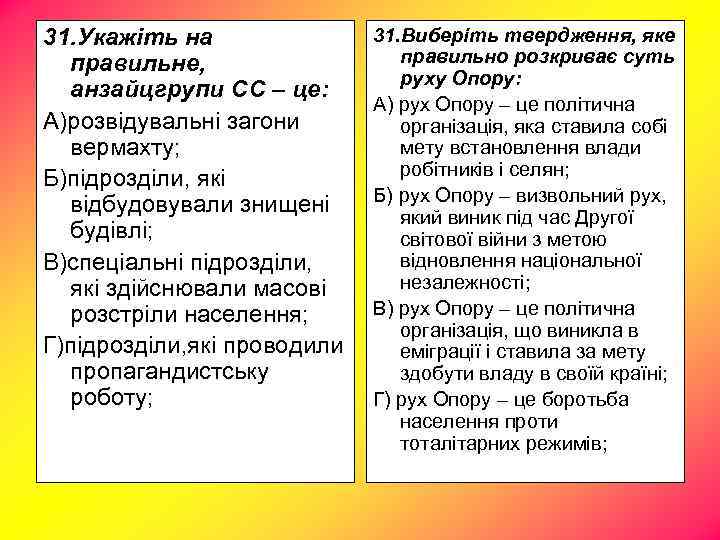 31.Укажіть на правильне, анзайцгрупи СС – це:

А)розвідувальні загони вермахту;

Б)підрозділи, які відбудовували знищені будівлі;

В)спеціальні підрозділи, які здійснювали масові розстріли населення;

Г)підрозділи,які проводили пропагандистську роботу;

31.Виберіть твердження, яке правильно розкриває суть руху Опору:

А) рух Опору – це політична організація, яка ставила собі мету встановлення влади робітників і селян;

Б) рух Опору – визвольний рух, який виник під час Другої світової війни з метою відновлення національної незалежності;

В) рух Опору – це політична організація, що виникла в еміграції і ставила за мету здобути владу в своїй країні;

Г) рух Опору – це боротьба населення проти тоталітарних режимів;